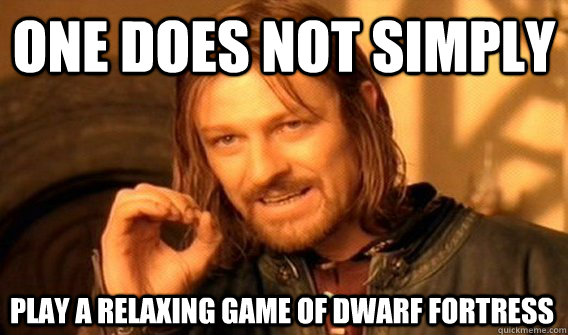 ONE DOES NOT SIMPLY

PLAY A RELAXING GAME OF DWARF FORTRESS

quickmeme.com